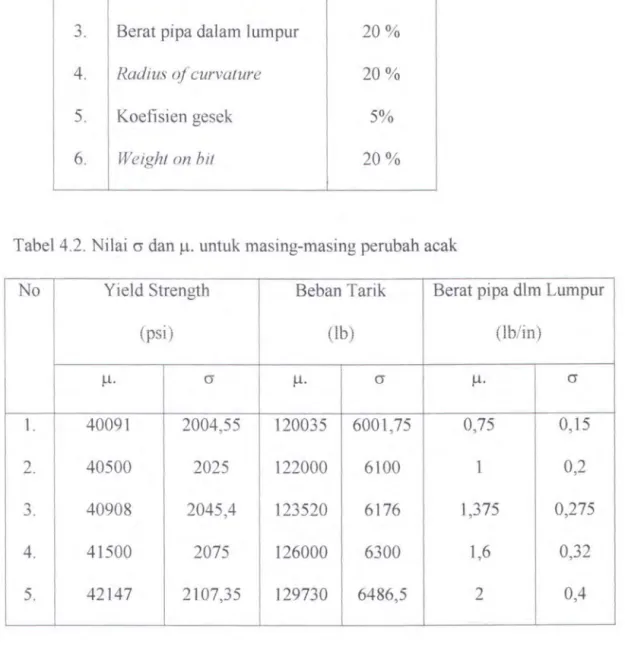 | 3. | Berat pipa dalam lumpur | 20 % |
|---|---|---|
| 4. | Radius of curvature | 20 % |
| 5. | Koefisien gesek | 5% |
| 6. | Weight on bit | 20 % |

Tabel 4.2. Nilai σ dan μ. untuk masing-masing perubah acak

| No | Yield Strength (psi) | | Beban Tarik (lb) | | Berat pipa dlm Lumpur (lb/in) | |
|---|---|---|---|---|---|---|
| | μ. | σ | μ. | σ | μ. | σ |
| 1. | 40091 | 2004,55 | 120035 | 6001,75 | 0,75 | 0,15 |
| 2. | 40500 | 2025 | 122000 | 6100 | 1 | 0,2 |
| 3. | 40908 | 2045,4 | 123520 | 6176 | 1,375 | 0,275 |
| 4. | 41500 | 2075 | 126000 | 6300 | 1,6 | 0,32 |
| 5. | 42147 | 2107,35 | 129730 | 6486,5 | 2 | 0,4 |